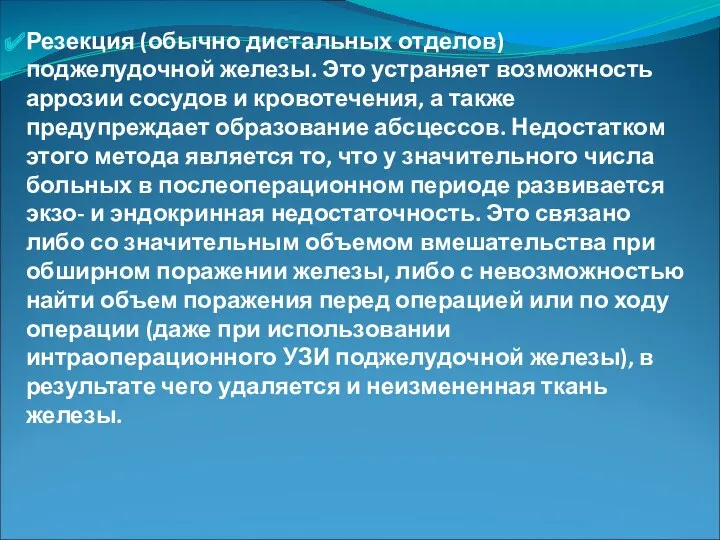 Резекция (обычно дистальных отделов) поджелудочной железы. Это устраняет возможность аррозии сосудов и кровотечения, а также предупреждает образование абсцессов. Недостатком этого метода является то, что у значительного числа больных в послеоперационном периоде развивается экзо- и эндокринная недостаточность. Это связано либо со значительным объемом вмешательства при обширном поражении железы, либо с невозможностью найти объем поражения перед операцией или по ходу операции (даже при использовании интраоперационного УЗИ поджелудочной железы), в результате чего удаляется и неизмененная ткань железы.